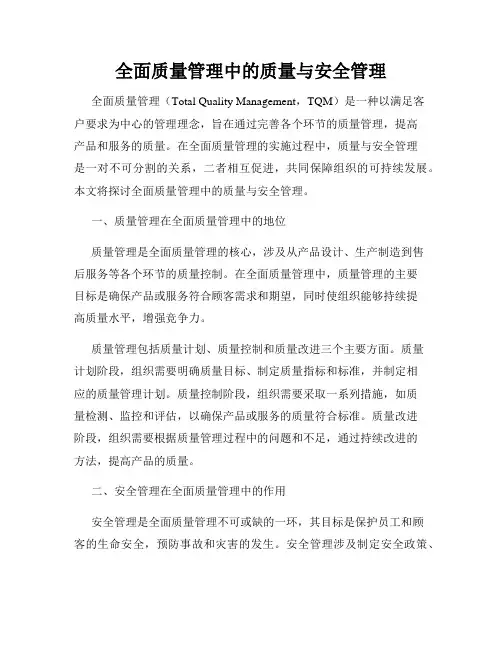 全面质量管理中的质量与安全管理

全面质量管理（Total Quality Management，TQM）是一种以满足客户要求为中心的管理理念，旨在通过完善各个环节的质量管理，提高产品和服务的质量。在全面质量管理的实施过程中，质量与安全管理是一对不可分割的关系，二者相互促进，共同保障组织的可持续发展。本文将探讨全面质量管理中的质量与安全管理。

一、质量管理在全面质量管理中的地位

质量管理是全面质量管理的核心，涉及从产品设计、生产制造到售后服务等各个环节的质量控制。在全面质量管理中，质量管理的主要目标是确保产品或服务符合顾客需求和期望，同时使组织能够持续提高质量水平，增强竞争力。

质量管理包括质量计划、质量控制和质量改进三个主要方面。质量计划阶段，组织需要明确质量目标、制定质量指标和标准，并制定相应的质量管理计划。质量控制阶段，组织需要采取一系列措施，如质量检测、监控和评估，以确保产品或服务的质量符合标准。质量改进阶段，组织需要根据质量管理过程中的问题和不足，通过持续改进的方法，提高产品的质量。

二、安全管理在全面质量管理中的作用

安全管理是全面质量管理不可或缺的一环，其目标是保护员工和顾客的生命安全，预防事故和灾害的发生。安全管理涉及制定安全政策、